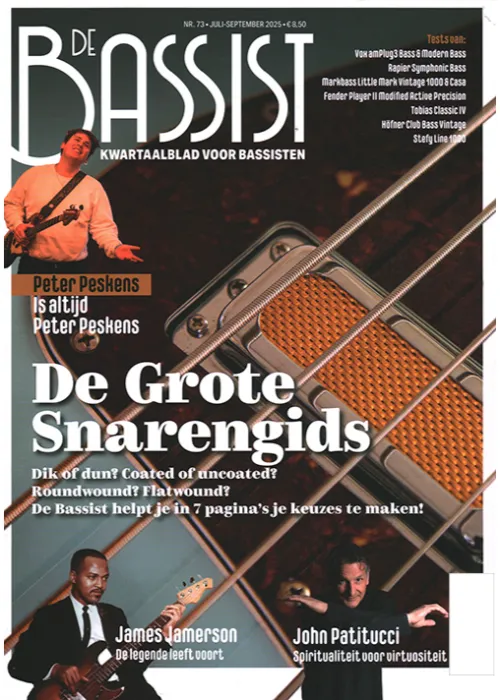 NR. 73 • JULI-SEPTEMBER 2025 • € 8,50

DE BASSIST

KWARTAALBLAD VOOR BASSISTEN

Tests van:
Vox amPlug3 Bass & Modern Bass
Rapier Symphonic Bass
Markbass Little Mark Vintage 1000 & Casa
Fender Player II Modified Active Precision
Tobias Classic IV
Höfner Club Bass Vintage
Stefy Line 1000

Peter Peskens
Is altijd Peter Peskens

De Grote Snarengids

Dik of dun? Coated of uncoated?
Roundwound? Flatwound?
De Bassist helpt je in 7 pagina's je keuzes te maken!

James Jamerson
De legende leeft voort

John Patitucci
Spiritualiteit voor virtuositeit